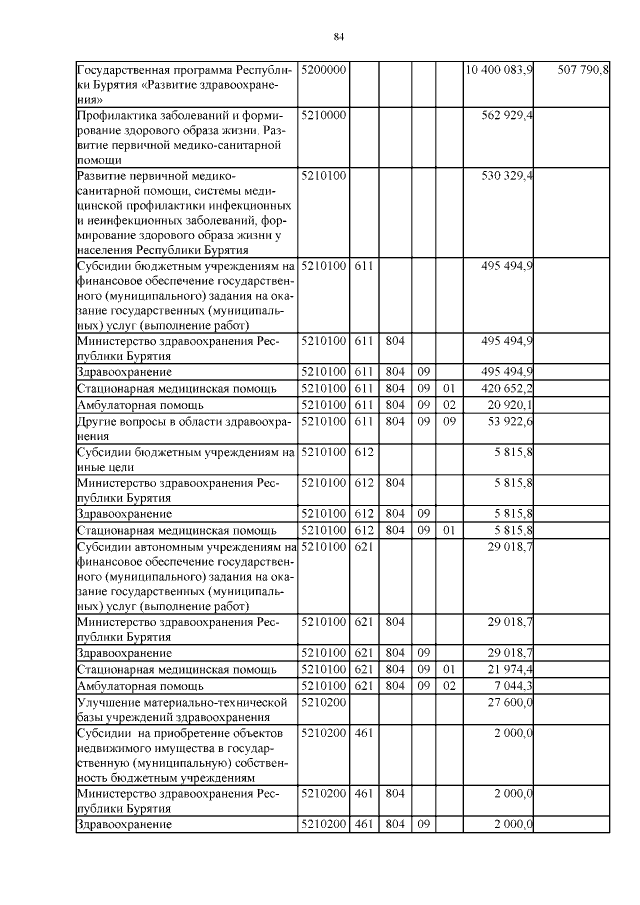 84

| | | | | | | | |
|---|---|---|---|---|---|---|---|
| Государственная программа Республики Бурятия «Развитие здравоохранения» | 5200000 | | | | | 10 400 083,9 | 507 790,8 |
| Профилактика заболеваний и формирование здорового образа жизни. Развитие первичной медико-санитарной помощи | 5210000 | | | | | 562 929,4 | |
| Развитие первичной медико-санитарной помощи, системы медицинской профилактики инфекционных и неинфекционных заболеваний, формирование здорового образа жизни у населения Республики Бурятия | 5210100 | | | | | 530 329,4 | |
| Субсидии бюджетным учреждениям на финансовое обеспечение государственного (муниципального) задания на оказание государственных (муниципальных) услуг (выполнение работ) | 5210100 | 611 | | | | 495 494,9 | |
| Министерство здравоохранения Республики Бурятия | 5210100 | 611 | 804 | | | 495 494,9 | |
| Здравоохранение | 5210100 | 611 | 804 | 09 | | 495 494,9 | |
| Стационарная медицинская помощь | 5210100 | 611 | 804 | 09 | 01 | 420 652,2 | |
| Амбулаторная помощь | 5210100 | 611 | 804 | 09 | 02 | 20 920,1 | |
| Другие вопросы в области здравоохранения | 5210100 | 611 | 804 | 09 | 09 | 53 922,6 | |
| Субсидии бюджетным учреждениям на иные цели | 5210100 | 612 | | | | 5 815,8 | |
| Министерство здравоохранения Республики Бурятия | 5210100 | 612 | 804 | | | 5 815,8 | |
| Здравоохранение | 5210100 | 612 | 804 | 09 | | 5 815,8 | |
| Стационарная медицинская помощь | 5210100 | 612 | 804 | 09 | 01 | 5 815,8 | |
| Субсидии автономным учреждениям на финансовое обеспечение государственного (муниципального) задания на оказание государственных (муниципальных) услуг (выполнение работ) | 5210100 | 621 | | | | 29 018,7 | |
| Министерство здравоохранения Республики Бурятия | 5210100 | 621 | 804 | | | 29 018,7 | |
| Здравоохранение | 5210100 | 621 | 804 | 09 | | 29 018,7 | |
| Стационарная медицинская помощь | 5210100 | 621 | 804 | 09 | 01 | 21 974,4 | |
| Амбулаторная помощь | 5210100 | 621 | 804 | 09 | 02 | 7 044,3 | |
| Улучшение материально-технической базы учреждений здравоохранения | 5210200 | | | | | 27 600,0 | |
| Субсидии на приобретение объектов недвижимого имущества в государственную (муниципальную) собственность бюджетным учреждениям | 5210200 | 461 | | | | 2 000,0 | |
| Министерство здравоохранения Республики Бурятия | 5210200 | 461 | 804 | | | 2 000,0 | |
| Здравоохранение | 5210200 | 461 | 804 | 09 | | 2 000,0 | |